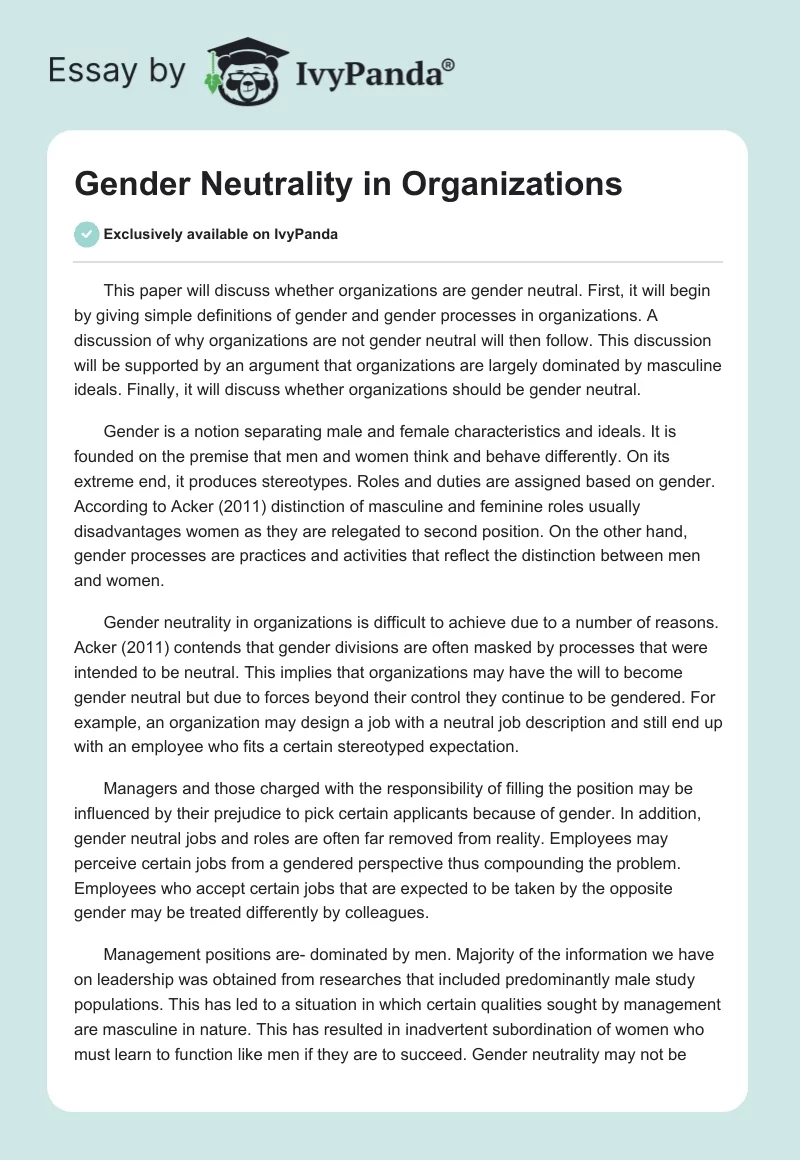 Essay by IvyPanda®

Gender Neutrality in Organizations

Exclusively available on IvyPanda

This paper will discuss whether organizations are gender neutral. First, it will begin by giving simple definitions of gender and gender processes in organizations. A discussion of why organizations are not gender neutral will then follow. This discussion will be supported by an argument that organizations are largely dominated by masculine ideals. Finally, it will discuss whether organizations should be gender neutral.

Gender is a notion separating male and female characteristics and ideals. It is founded on the premise that men and women think and behave differently. On its extreme end, it produces stereotypes. Roles and duties are assigned based on gender. According to Acker (2011) distinction of masculine and feminine roles usually disadvantages women as they are relegated to second position. On the other hand, gender processes are practices and activities that reflect the distinction between men and women.

Gender neutrality in organizations is difficult to achieve due to a number of reasons. Acker (2011) contends that gender divisions are often masked by processes that were intended to be neutral. This implies that organizations may have the will to become gender neutral but due to forces beyond their control they continue to be gendered. For example, an organization may design a job with a neutral job description and still end up with an employee who fits a certain stereotyped expectation.

Managers and those charged with the responsibility of filling the position may be influenced by their prejudice to pick certain applicants because of gender. In addition, gender neutral jobs and roles are often far removed from reality. Employees may perceive certain jobs from a gendered perspective thus compounding the problem. Employees who accept certain jobs that are expected to be taken by the opposite gender may be treated differently by colleagues.

Management positions are- dominated by men. Majority of the information we have on leadership was obtained from researches that included predominantly male study populations. This has led to a situation in which certain qualities sought by management are masculine in nature. This has resulted in inadvertent subordination of women who must learn to function like men if they are to succeed. Gender neutrality may not be